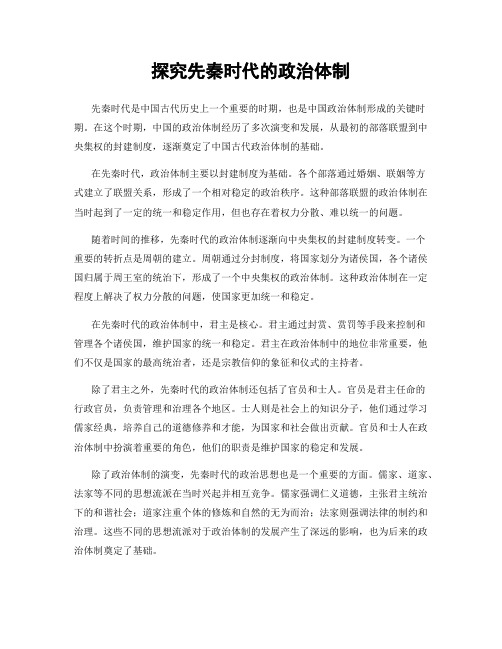 探究先秦时代的政治体制

先秦时代是中国古代历史上一个重要的时期，也是中国政治体制形成的关键时期。在这个时期，中国的政治体制经历了多次演变和发展，从最初的部落联盟到中央集权的封建制度，逐渐奠定了中国古代政治体制的基础。

在先秦时代，政治体制主要以封建制度为基础。各个部落通过婚姻、联姻等方式建立了联盟关系，形成了一个相对稳定的政治秩序。这种部落联盟的政治体制在当时起到了一定的统一和稳定作用，但也存在着权力分散、难以统一的问题。

随着时间的推移，先秦时代的政治体制逐渐向中央集权的封建制度转变。一个重要的转折点是周朝的建立。周朝通过分封制度，将国家划分为诸侯国，各个诸侯国归属于周王室的统治下，形成了一个中央集权的政治体制。这种政治体制在一定程度上解决了权力分散的问题，使国家更加统一和稳定。

在先秦时代的政治体制中，君主是核心。君主通过封赏、赏罚等手段来控制和管理各个诸侯国，维护国家的统一和稳定。君主在政治体制中的地位非常重要，他们不仅是国家的最高统治者，还是宗教信仰的象征和仪式的主持者。

除了君主之外，先秦时代的政治体制还包括了官员和士人。官员是君主任命的行政官员，负责管理和治理各个地区。士人则是社会上的知识分子，他们通过学习儒家经典，培养自己的道德修养和才能，为国家和社会做出贡献。官员和士人在政治体制中扮演着重要的角色，他们的职责是维护国家的稳定和发展。

除了政治体制的演变，先秦时代的政治思想也是一个重要的方面。儒家、道家、法家等不同的思想流派在当时兴起并相互竞争。儒家强调仁义道德，主张君主统治下的和谐社会；道家注重个体的修炼和自然的无为而治；法家则强调法律的制约和治理。这些不同的思想流派对于政治体制的发展产生了深远的影响，也为后来的政治体制奠定了基础。